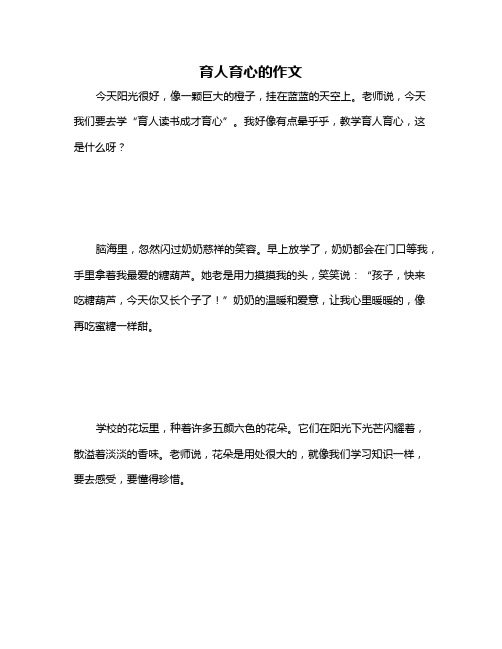 育人育心的作文

今天阳光很好，像一颗巨大的橙子，挂在蓝蓝的天空上。老师说，今天我们要去学“育人读书成才育心”。我好像有点晕乎乎，教学育人育心，这是什么呀？

脑海里，忽然闪过奶奶慈祥的笑容。早上放学了，奶奶都会在门口等我，手里拿着我最爱的糖葫芦。她老是用力摸摸我的头，笑笑说：“孩子，快来吃糖葫芦，今天你又长个子了！”奶奶的温暖和爱意，让我心里暖暖的，像再吃蜜糖一样甜。

学校的花坛里，种着许多五颜六色的花朵。它们在阳光下光芒闪耀着，散溢着淡淡的香味。老师说，花朵是用处很大的，就像我们学习知识一样，要去感受，要懂得珍惜。